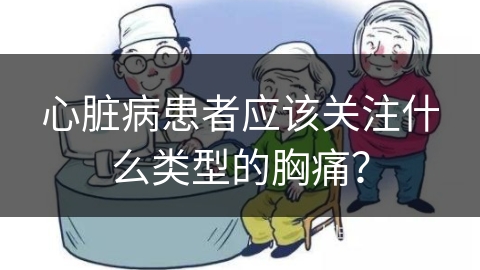 心脏病患者应该关注什么类型的胸痛?